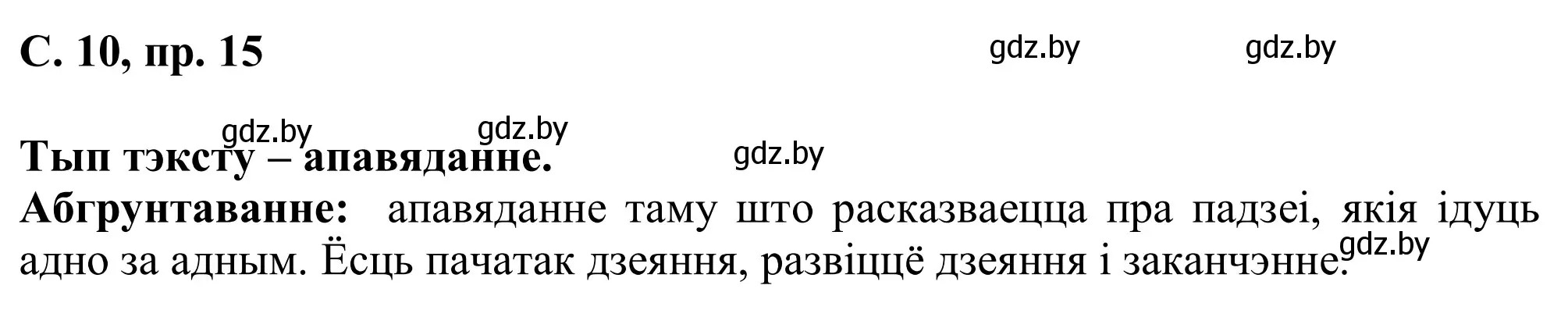 С. 10, пр. 15

gdz.by gdz.by

gdz.by gdz.by

Тып тэксту – апавяданне.

gdz.by

Абгрунтаванне: апавяданне таму што расказваецца пра падзеі, якія ідуць адно за адным. Ёсць пачатак дзеяння, развіццё дзеяння і заканчэнне.

gdz.by